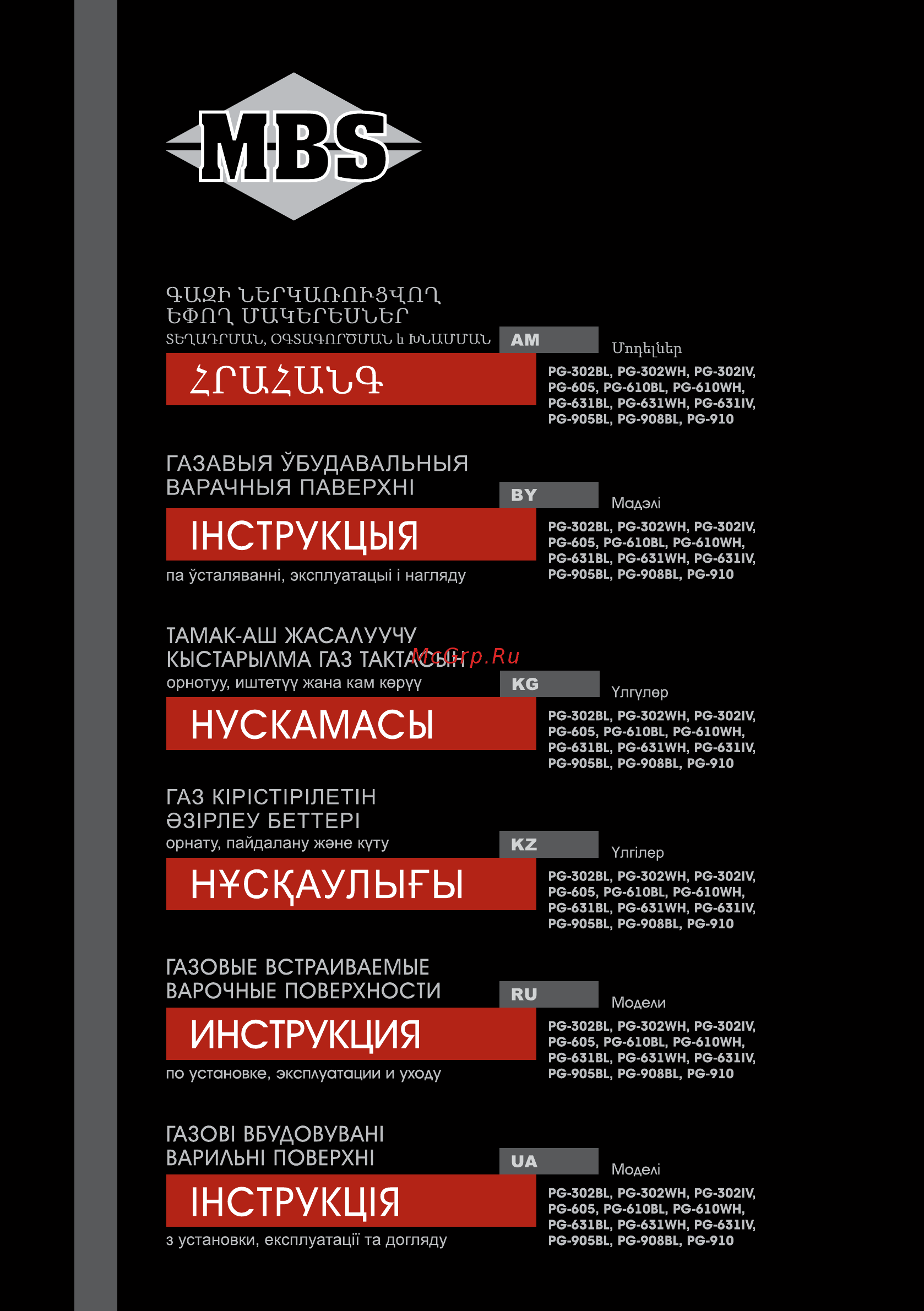 MBS

ԳԱԶԻ ՆԵՐԿԱՌՈՒՑՎՈՂ ԵՓՈՂ ՄԱԿԵՐԵՍՆԵՐ
ՏԵՂԱԴՐՄԱՆ, ՕԳՏԱԳՈՐԾՄԱՆ և ԽՆԱՄՄԱՆ

AM

ՀՐԱՀԱՆԳ

Մոդելներ
PG-302BL, PG-302WH, PG-302IV, PG-605, PG-610BL, PG-610WH, PG-631BL, PG-631WH, PG-631IV, PG-905BL, PG-908BL, PG-910

ГАЗАВЫЯ ЎБУДАВАЛЬНЫЯ ВАРАЧНЫЯ ПАВЕРХНІ

BY

ІНСТРУКЦЫЯ

па ўсталяванні, эксплуатацыі і нагляду

Мадэлі
PG-302BL, PG-302WH, PG-302IV, PG-605, PG-610BL, PG-610WH, PG-631BL, PG-631WH, PG-631IV, PG-905BL, PG-908BL, PG-910

ТАМАК-АШ ЖАСАЛУУЧУ КЫСТАРЫЛМА ГАЗ ТАКТАСЫН
орнотуу, иштетүү жана кам көрүү

McGrp.Ru

KG

НУСКАМАСЫ

Үлгүлөр
PG-302BL, PG-302WH, PG-302IV, PG-605, PG-610BL, PG-610WH, PG-631BL, PG-631WH, PG-631IV, PG-905BL, PG-908BL, PG-910

ГАЗ КІРІСТІРІЛЕТІН ӘЗІРЛЕУ БЕТТЕРІ
орнату, пайдалану және күту

KZ

НҰСҚАУЛЫҒЫ

Үлгілер
PG-302BL, PG-302WH, PG-302IV, PG-605, PG-610BL, PG-610WH, PG-631BL, PG-631WH, PG-631IV, PG-905BL, PG-908BL, PG-910

ГАЗОВЫЕ ВСТРАИВАЕМЫЕ ВАРОЧНЫЕ ПОВЕРХНОСТИ

RU

ИНСТРУКЦИЯ

по установке, эксплуатации и уходу

Модели
PG-302BL, PG-302WH, PG-302IV, PG-605, PG-610BL, PG-610WH, PG-631BL, PG-631WH, PG-631IV, PG-905BL, PG-908BL, PG-910

ГАЗОВІ ВБУДОВУВАНІ ВАРИЛЬНІ ПОВЕРХНІ

UA

ІНСТРУКЦІЯ

з установки, експлуатації та догляду

Моделі
PG-302BL, PG-302WH, PG-302IV, PG-605, PG-610BL, PG-610WH, PG-631BL, PG-631WH, PG-631IV, PG-905BL, PG-908BL, PG-910